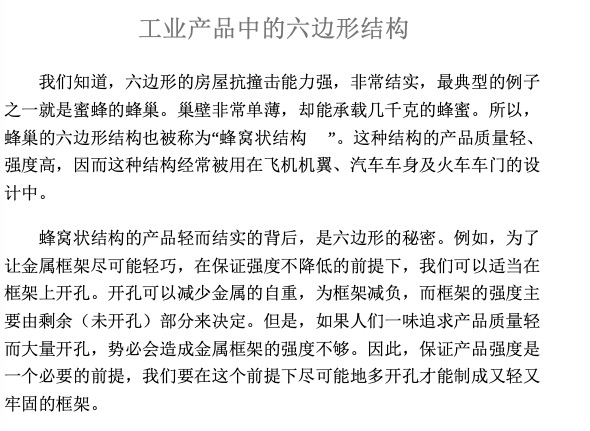 工业产品中的六边形结构

我们知道，六边形的房屋抗撞击能力强，非常结实，最典型的例子之一就是蜜蜂的蜂巢。巢壁非常单薄，却能承载几千克的蜂蜜。所以，蜂巢的六边形结构也被称为“蜂窝状结构　”。这种结构的产品质量轻、强度高，因而这种结构经常被用在飞机机翼、汽车车身及火车车门的设计中。

蜂窝状结构的产品轻而结实的背后，是六边形的秘密。例如，为了让金属框架尽可能轻巧，在保证强度不降低的前提下，我们可以适当在框架上开孔。开孔可以减少金属的自重，为框架减负，而框架的强度主要由剩余（未开孔）部分来决定。但是，如果人们一味追求产品质量轻而大量开孔，势必会造成金属框架的强度不够。因此，保证产品强度是一个必要的前提，我们要在这个前提下尽可能地多开孔才能制成又轻又牢固的框架。